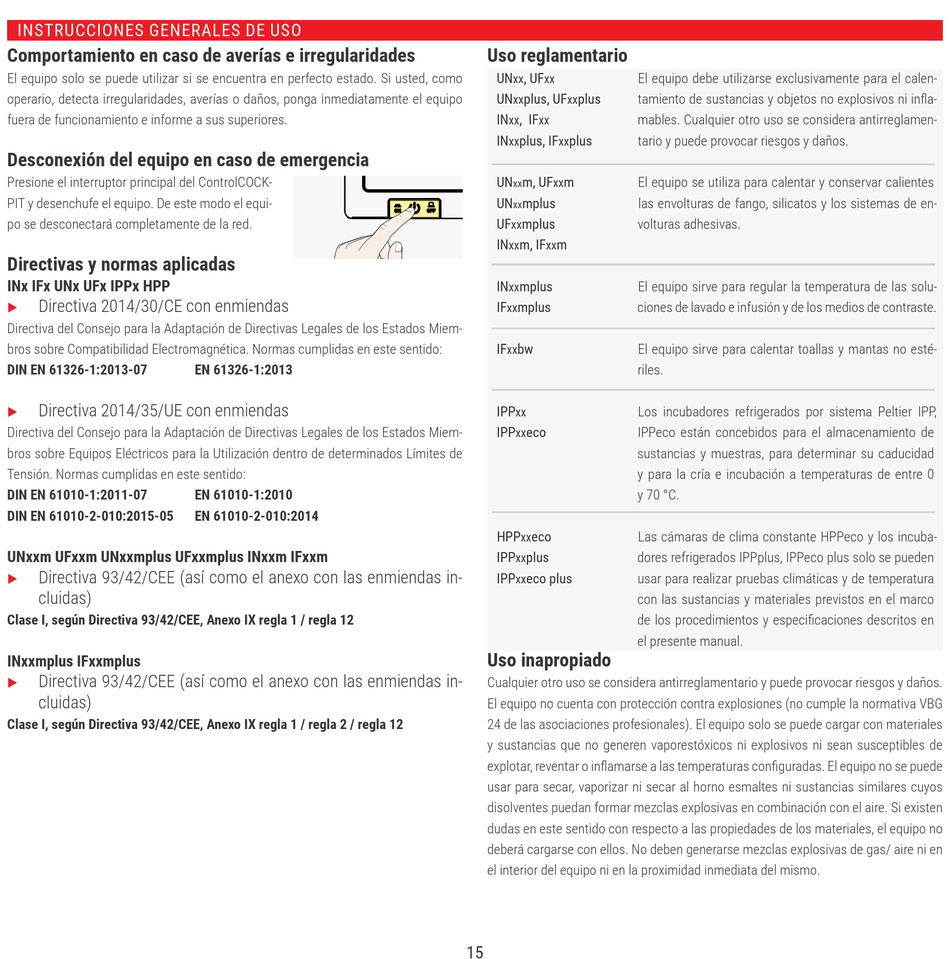 INSTRUCCIONES GENERALES DE USO

Comportamiento en caso de averías e irregularidades
El equipo solo se puede utilizar si se encuentra en perfecto estado. Si usted, como operario, detecta irregularidades, averías o daños, ponga inmediatamente el equipo fuera de funcionamiento e informe a sus superiores.

Desconexión del equipo en caso de emergencia
Presione el interruptor principal del ControlCOCKPIT y desenchufe el equipo. De este modo el equipo se desconectará completamente de la red.

Directivas y normas aplicadas
INx IFx UNx UFx IPPx HPP
► Directiva 2014/30/CE con enmiendas
Directiva del Consejo para la Adaptación de Directivas Legales de los Estados Miembros sobre Compatibilidad Electromagnética. Normas cumplidas en este sentido:
DIN EN 61326-1:2013-07 EN 61326-1:2013

► Directiva 2014/35/UE con enmiendas
Directiva del Consejo para la Adaptación de Directivas Legales de los Estados Miembros sobre Equipos Eléctricos para la Utilización dentro de determinados Límites de Tensión. Normas cumplidas en este sentido:
DIN EN 61010-1:2011-07 EN 61010-1:2010
DIN EN 61010-2-010:2015-05 EN 61010-2-010:2014

UNxxm UFxxm UNxxmplus UFxxmplus INxxm IFxxm
► Directiva 93/42/CEE (así como el anexo con las enmiendas incluidas)
Clase I, según Directiva 93/42/CEE, Anexo IX regla 1 / regla 12

INxxmplus IFxxmplus
► Directiva 93/42/CEE (así como el anexo con las enmiendas incluidas)
Clase I, según Directiva 93/42/CEE, Anexo IX regla 1 / regla 2 / regla 12

Uso reglamentario
| | |
|---|---|
| UNxx, UFxx UNxxplus, UFxxplus INxx, IFxx INxxplus, IFxxplus | El equipo debe utilizarse exclusivamente para el calentamiento de sustancias y objetos no explosivos ni inflamables. Cualquier otro uso se considera antirreglamentario y puede provocar riesgos y daños. |
| UNxxm, UFxxm UNxxmplus UFxxmplus INxxm, IFxxm | El equipo se utiliza para calentar y conservar calientes las envolturas de fango, silicatos y los sistemas de envolturas adhesivas. |
| INxxmplus IFxxmplus | El equipo sirve para regular la temperatura de las soluciones de lavado e infusión y de los medios de contraste. |
| IFxxbw | El equipo sirve para calentar toallas y mantas no estériles. |
| IPPxx IPPxxeco | Los incubadores refrigerados por sistema Peltier IPP, IPPeco están concebidos para el almacenamiento de sustancias y muestras, para determinar su caducidad y para la cría e incubación a temperaturas de entre 0 y 70 °C. |
| HPPxxeco IPPxxplus IPPxxeco plus | Las cámaras de clima constante HPPeco y los incubadores refrigerados IPPplus, IPPeco plus solo se pueden usar para realizar pruebas climáticas y de temperatura con las sustancias y materiales previstos en el marco de los procedimientos y especificaciones descritos en el presente manual. |

Uso inapropiado
Cualquier otro uso se considera antirreglamentario y puede provocar riesgos y daños. El equipo no cuenta con protección contra explosiones (no cumple la normativa VBG 24 de las asociaciones profesionales). El equipo solo se puede cargar con materiales y sustancias que no generen vaporestóxicos ni explosivos ni sean susceptibles de explotar, reventar o inflamarse a las temperaturas configuradas. El equipo no se puede usar para secar, vaporizar ni secar al horno esmaltes ni sustancias similares cuyos disolventes puedan formar mezclas explosivas en combinación con el aire. Si existen dudas en este sentido con respecto a las propiedades de los materiales, el equipo no deberá cargarse con ellos. No deben generarse mezclas explosivas de gas/ aire ni en el interior del equipo ni en la proximidad inmediata del mismo.

15